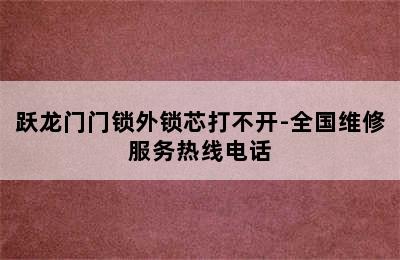 跃龙门门锁外锁芯打不开-全国维修服务热线电话